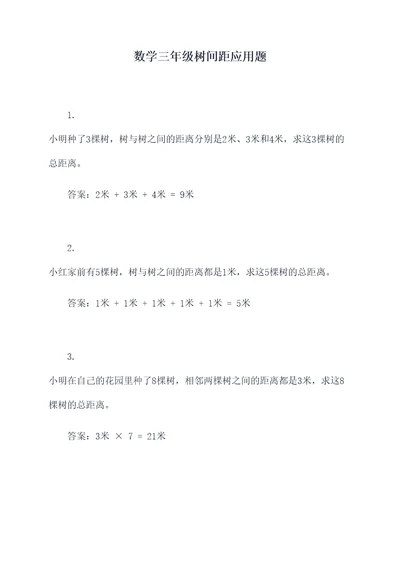 数学三年级树间距应用题

1.

小明种了3棵树，树与树之间的距离分别是2米、3米和4米，求这3棵树的总距离。

答案：2米 + 3米 + 4米 = 9米

2.

小红家前有5棵树，树与树之间的距离都是1米，求这5棵树的总距离。

答案：1米 + 1米 + 1米 + 1米 + 1米 = 5米

3.

小明在自己的花园里种了8棵树，相邻两棵树之间的距离都是3米，求这8棵树的总距离。

答案：3米 × 7 = 21米